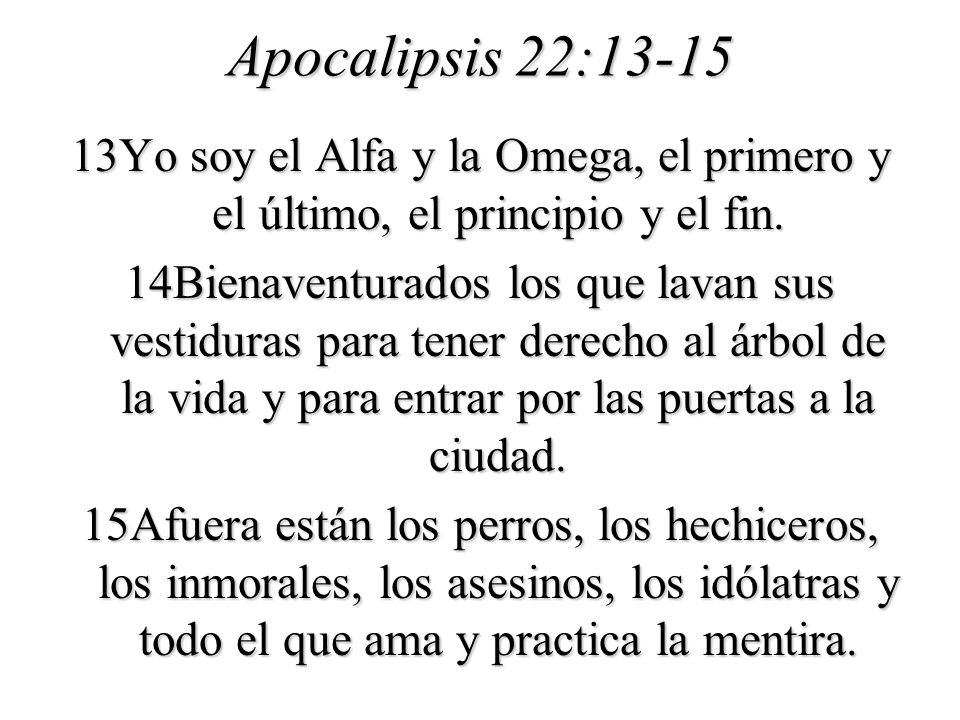 Apocalipsis 22:13-15

13Yo soy el Alfa y la Omega, el primero y el último, el principio y el fin.

14Bienaventurados los que lavan sus vestiduras para tener derecho al árbol de la vida y para entrar por las puertas a la ciudad.

15Afuera están los perros, los hechiceros, los inmorales, los asesinos, los idólatras y todo el que ama y practica la mentira.